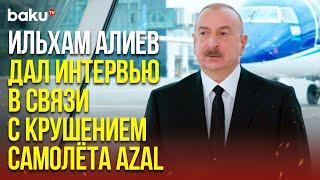 baku TV

ИЛЬХАМ АЛИЕВ
ДАЛ ИНТЕРВЬЮ
В СВЯЗИ
С КРУШЕНИЕМ
САМОЛЁТА AZAL